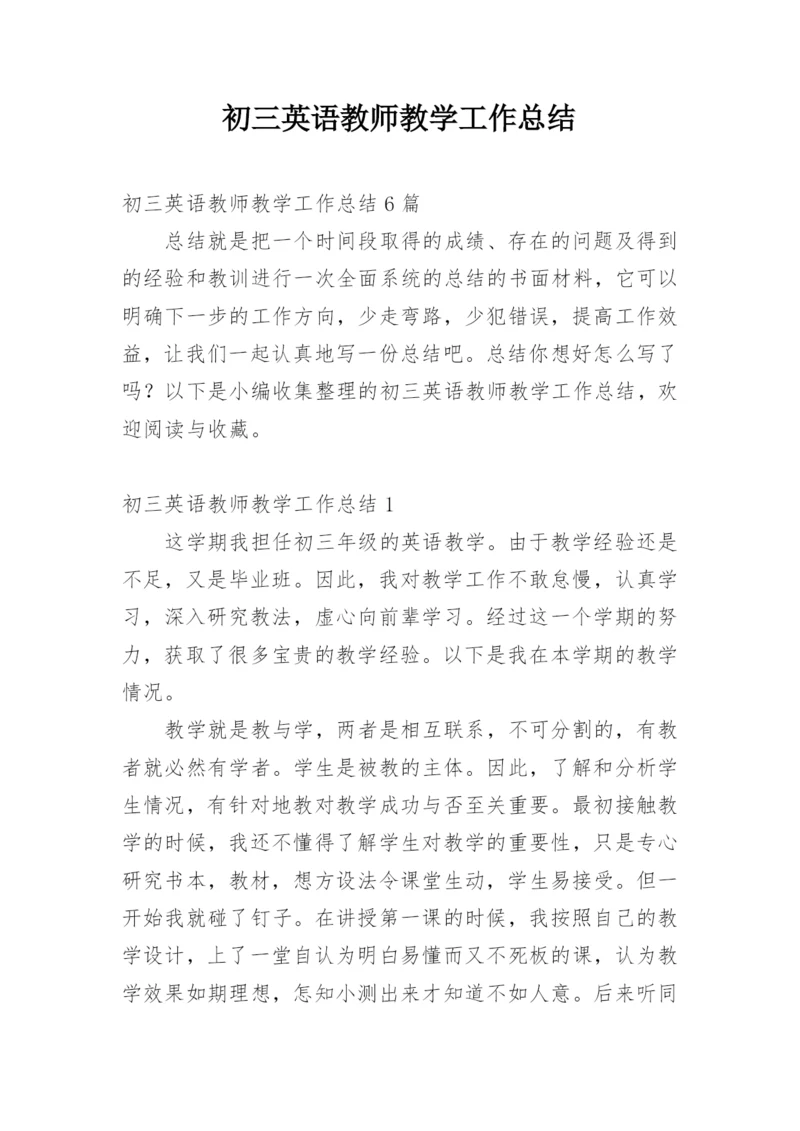 初三英语教师教学工作总结

初三英语教师教学工作总结 6 篇

总结就是把一个时间段取得的成绩、存在的问题及得到的经验和教训进行一次全面系统的总结的书面材料，它可以明确下一步的工作方向，少走弯路，少犯错误，提高工作效益，让我们一起认真地写一份总结吧。总结你想好怎么写了吗？以下是小编收集整理的初三英语教师教学工作总结，欢迎阅读与收藏。

初三英语教师教学工作总结 1

这学期我担任初三年级的英语教学。由于教学经验还是不足，又是毕业班。因此，我对教学工作不敢怠慢，认真学习，深入研究教法，虚心向前辈学习。经过这一个学期的努力，获取了很多宝贵的教学经验。以下是我在本学期的教学情况。

教学就是教与学，两者是相互联系，不可分割的，有教者就必然有学者。学生是被教的主体。因此，了解和分析学生情况，有针对地教对教学成功与否至关重要。最初接触教学的时候，我还不懂得了解学生对教学的重要性，只是专心研究书本，教材，想方设法令课堂生动，学生易接受。但一开始我就碰了钉子。在讲授第一课的时候，我按照自己的教学设计，上了一堂自认为明白易懂而又不死板的课，认为教学效果如期理想，怎知小测出来才知道不如人意。后来听同